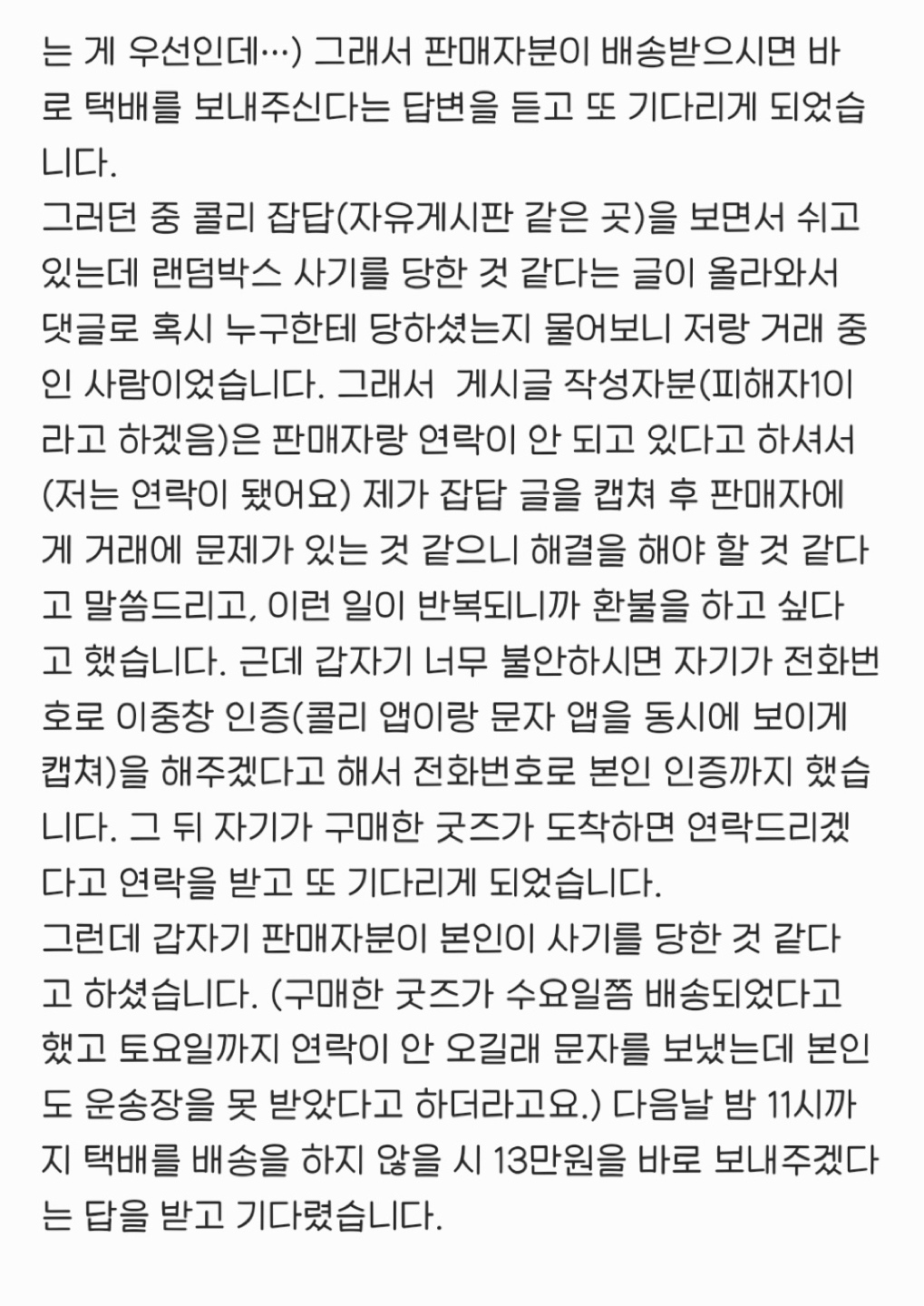 는 게 우선인데…) 그래서 판매자분이 배송받으시면 바로 택배를 보내주신다는 답변을 듣고 또 기다리게 되었습니다.
그러던 중 콜리 잡답(자유게시판 같은 곳)을 보면서 쉬고 있는데 랜덤박스 사기를 당한 것 같다는 글이 올라와서 댓글로 혹시 누구한테 당하셨는지 물어보니 저랑 거래 중인 사람이었습니다. 그래서 게시글 작성자분(피해자1이라고 하겠음)은 판매자랑 연락이 안 되고 있다고 하셔서 (저는 연락이 됐어요) 제가 잡답 글을 캡쳐 후 판매자에게 거래에 문제가 있는 것 같으니 해결을 해야 할 것 같다고 말씀드리고, 이런 일이 반복되니까 환불을 하고 싶다고 했습니다. 근데 갑자기 너무 불안하시면 자기가 전화번호로 이중창 인증(콜리 앱이랑 문자 앱을 동시에 보이게 캡쳐)을 해주겠다고 해서 전화번호로 본인 인증까지 했습니다. 그 뒤 자기가 구매한 굿즈가 도착하면 연락드리겠다고 연락을 받고 또 기다리게 되었습니다.
그런데 갑자기 판매자분이 본인이 사기를 당한 것 같다고 하셨습니다. (구매한 굿즈가 수요일쯤 배송되었다고 했고 토요일까지 연락이 안 오길래 문자를 보냈는데 본인도 운송장을 못 받았다고 하더라고요.) 다음날 밤 11시까지 택배를 배송을 하지 않을 시 13만원을 바로 보내주겠다는 답을 받고 기다렸습니다.